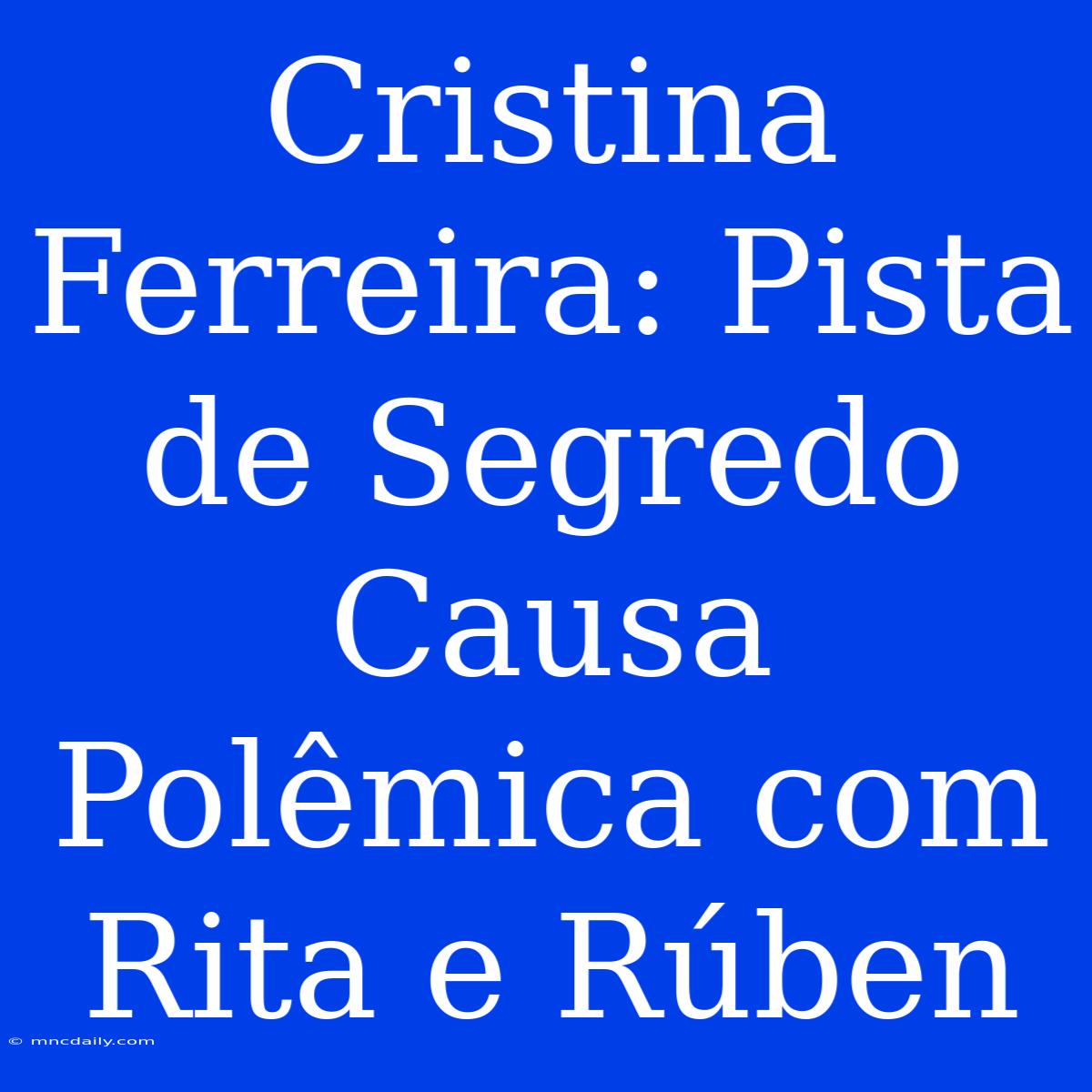 Cristina Ferreira: Pista de Segredo Causa Polêmica com Rita e Rúben

© mncdaily.com